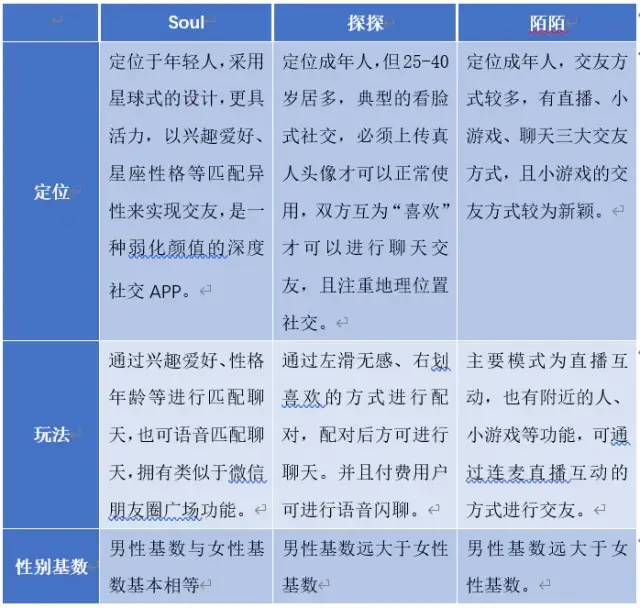 |  | Soul | 探探 | 陌陌 |
|---|---|---|---|
| 定位 | 定位于年轻人，采用星球式的设计，更具活力，以兴趣爱好、星座性格等匹配异性来实现交友，是一种弱化颜值的深度社交 APP。 | 定位成年人，但25-40岁居多，典型的看脸式社交，必须上传真人头像才可以正常使用，双方互为“喜欢”才可以进行聊天交友，且注重地理位置社交。 | 定位成年人，交友方式较多，有直播、小游戏、聊天三大交友方式，且小游戏的交友方式较为新颖。 |
| 玩法 | 通过兴趣爱好、性格年龄等进行匹配聊天，也可语音匹配聊天，拥有类似于微信朋友圈广场功能。 | 通过左滑无感、右划喜欢的方式进行配对，配对后方可进行聊天。并且付费用户可进行语音闪聊。 | 主要模式为直播互动，也有附近的人、小游戏等功能，可通过连麦直播互动的方式进行交友。 |
| 性别基数 | 男性基数与女性基数基本相等 | 男性基数远大于女性基数 | 男性基数远大于女性基数。 |